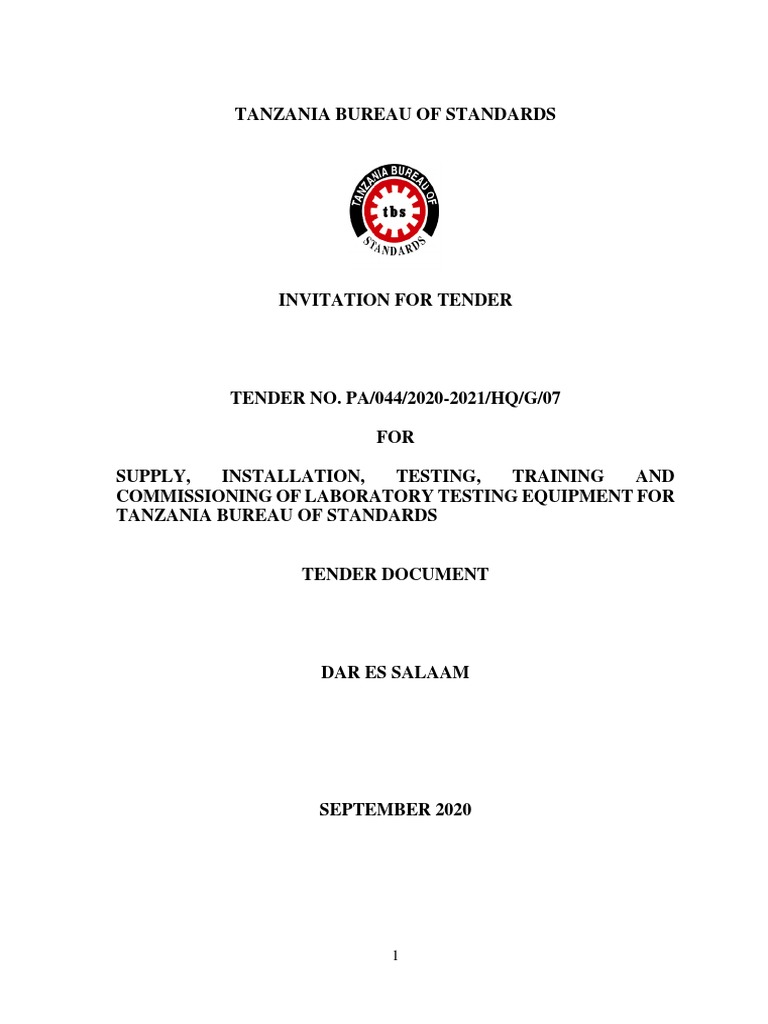 TANZANIA BUREAU OF STANDARDS

TANZANIA BUREAU OF STANDARDS

tbs

INVITATION FOR TENDER

TENDER NO. PA/044/2020-2021/HQ/G/07

FOR

SUPPLY, INSTALLATION, TESTING, TRAINING AND COMMISSIONING OF LABORATORY TESTING EQUIPMENT FOR TANZANIA BUREAU OF STANDARDS

TENDER DOCUMENT

DAR ES SALAAM

SEPTEMBER 2020

1